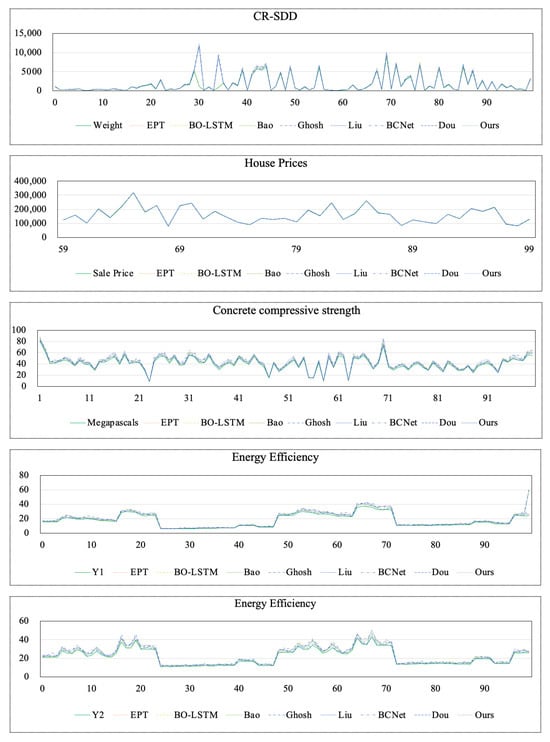 CR-SDD

15,000
10,000
5000
0

0 10 20 30 40 50 60 70 80 90

Weight EPT BO-LSTM Bao Ghosh Liu BCNet Dou Ours

House Prices

400,000
300,000
200,000
100,000
0

59 69 79 89 99

Sale Price EPT BO-LSTM Bao Ghosh Liu BCNet Dou Ours

Concrete compressive strength

100
80
60
40
20
0

1 11 21 31 41 51 61 71 81 91

Megapascals EPT BO-LSTM Bao Ghosh Liu BCNet Dou Ours

Energy Efficiency

80
60
40
20
0

0 10 20 30 40 50 60 70 80 90

Y1 EPT BO-LSTM Bao Ghosh Liu BCNet Dou Ours

Energy Efficiency

60
40
20
0

0 10 20 30 40 50 60 70 80 90

Y2 EPT BO-LSTM Bao Ghosh Liu BCNet Dou Ours